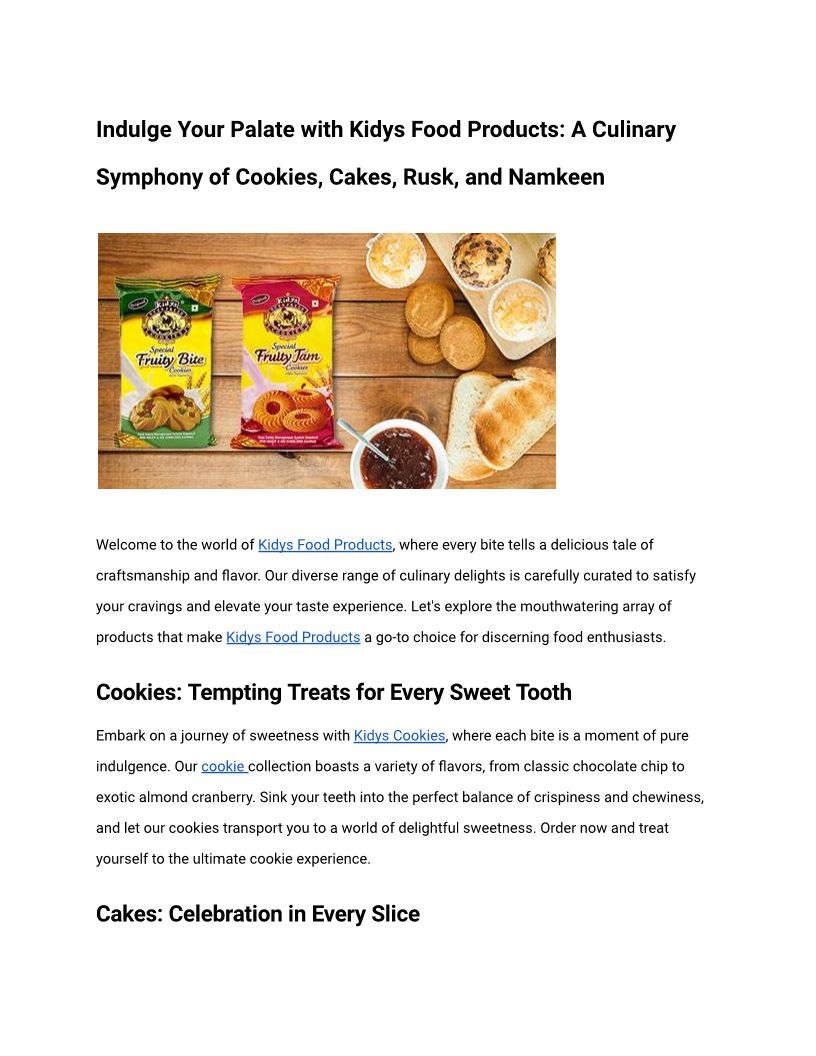 Indulge Your Palate with Kidys Food Products: A Culinary Symphony of Cookies, Cakes, Rusk, and Namkeen

Kidys

Special Fruity Bite Cookies

Kidys

Special Fruity Jam Cookies

Welcome to the world of Kidys Food Products, where every bite tells a delicious tale of craftsmanship and flavor. Our diverse range of culinary delights is carefully curated to satisfy your cravings and elevate your taste experience. Let's explore the mouthwatering array of products that make Kidys Food Products a go-to choice for discerning food enthusiasts.

Cookies: Tempting Treats for Every Sweet Tooth

Embark on a journey of sweetness with Kidys Cookies, where each bite is a moment of pure indulgence. Our cookie collection boasts a variety of flavors, from classic chocolate chip to exotic almond cranberry. Sink your teeth into the perfect balance of crispiness and chewiness, and let our cookies transport you to a world of delightful sweetness. Order now and treat yourself to the ultimate cookie experience.

Cakes: Celebration in Every Slice